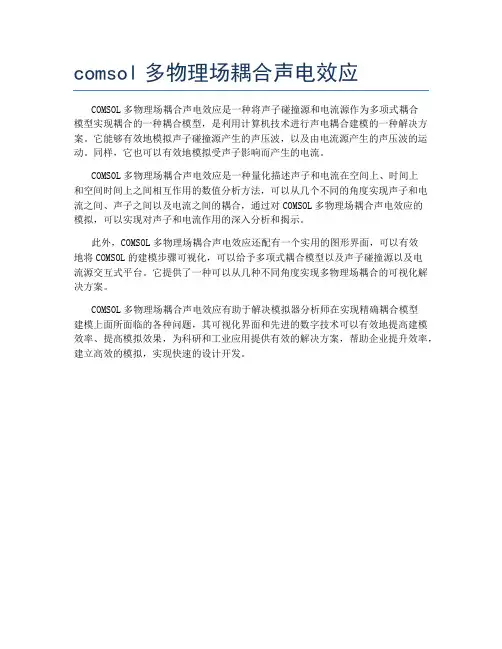 comsol 多物理场耦合声电效应

COMSOL 多物理场耦合声电效应是一种将声子碰撞源和电流源作为多项式耦合模型实现耦合的一种耦合模型，是利用计算机技术进行声电耦合建模的一种解决方案。它能够有效地模拟声子碰撞源产生的声压波，以及由电流源产生的声压波的运动。同样，它也可以有效地模拟受声子影响而产生的电流。

COMSOL 多物理场耦合声电效应是一种量化描述声子和电流在空间上、时间上和空间时间上之间相互作用的数值分析方法，可以从几个不同的角度实现声子和电流之间、声子之间以及电流之间的耦合，通过对 COMSOL 多物理场耦合声电效应的模拟，可以实现对声子和电流作用的深入分析和揭示。

此外，COMSOL 多物理场耦合声电效应还配有一个实用的图形界面，可以有效地将 COMSOL 的建模步骤可视化，可以给予多项式耦合模型以及声子碰撞源以及电流源交互式平台。它提供了一种可以从几种不同角度实现多物理场耦合的可视化解决方案。

COMSOL 多物理场耦合声电效应有助于解决模拟器分析师在实现精确耦合模型建模上面所面临的各种问题，其可视化界面和先进的数字技术可以有效地提高建模效率、提高模拟效果，为科研和工业应用提供有效的解决方案，帮助企业提升效率，建立高效的模拟，实现快速的设计开发。